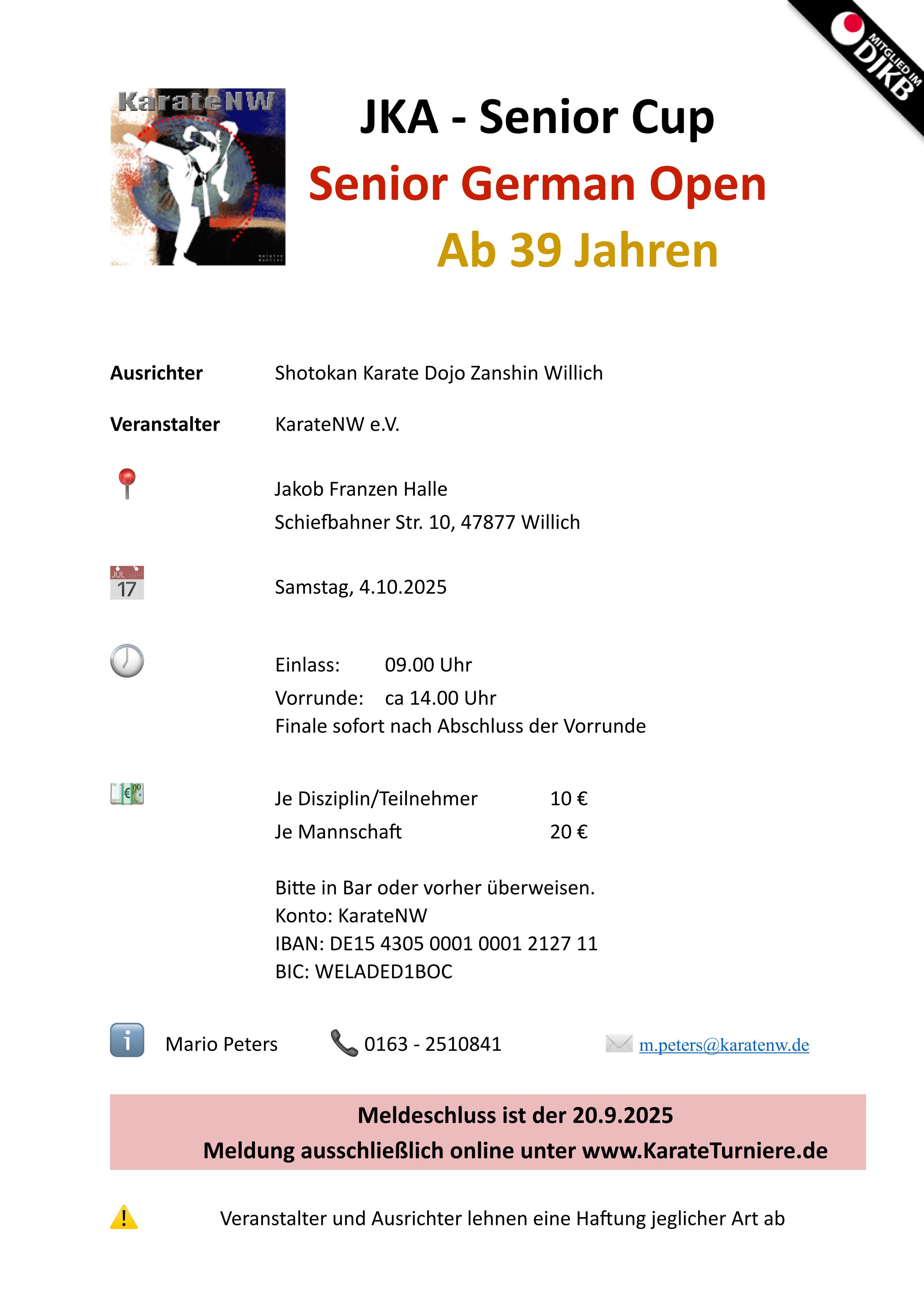 MITGLIED IM DJKB

KarateNW

JKA - Senior Cup

Senior German Open

Ab 39 Jahren

Ausrichter Shotokan Karate Dojo Zanshin Willich

Veranstalter KarateNW e.V.

Jakob Franzen Halle
Schiefbahner Str. 10, 47877 Willich

JUL 17

Samstag, 4.10.2025

Einlass: 09.00 Uhr
Vorrunde: ca 14.00 Uhr
Finale sofort nach Abschluss der Vorrunde

Je Disziplin/Teilnehmer 10 €
Je Mannschaft 20 €

Bitte in Bar oder vorher überweisen.
Konto: KarateNW
IBAN: DE15 4305 0001 0001 2127 11
BIC: WELADED1BOC

Mario Peters 0163 - 2510841 m.peters@karatenw.de

Meldeschluss ist der 20.9.2025
Meldung ausschließlich online unter www.KarateTurniere.de

Veranstalter und Ausrichter lehnen eine Haftung jeglicher Art ab